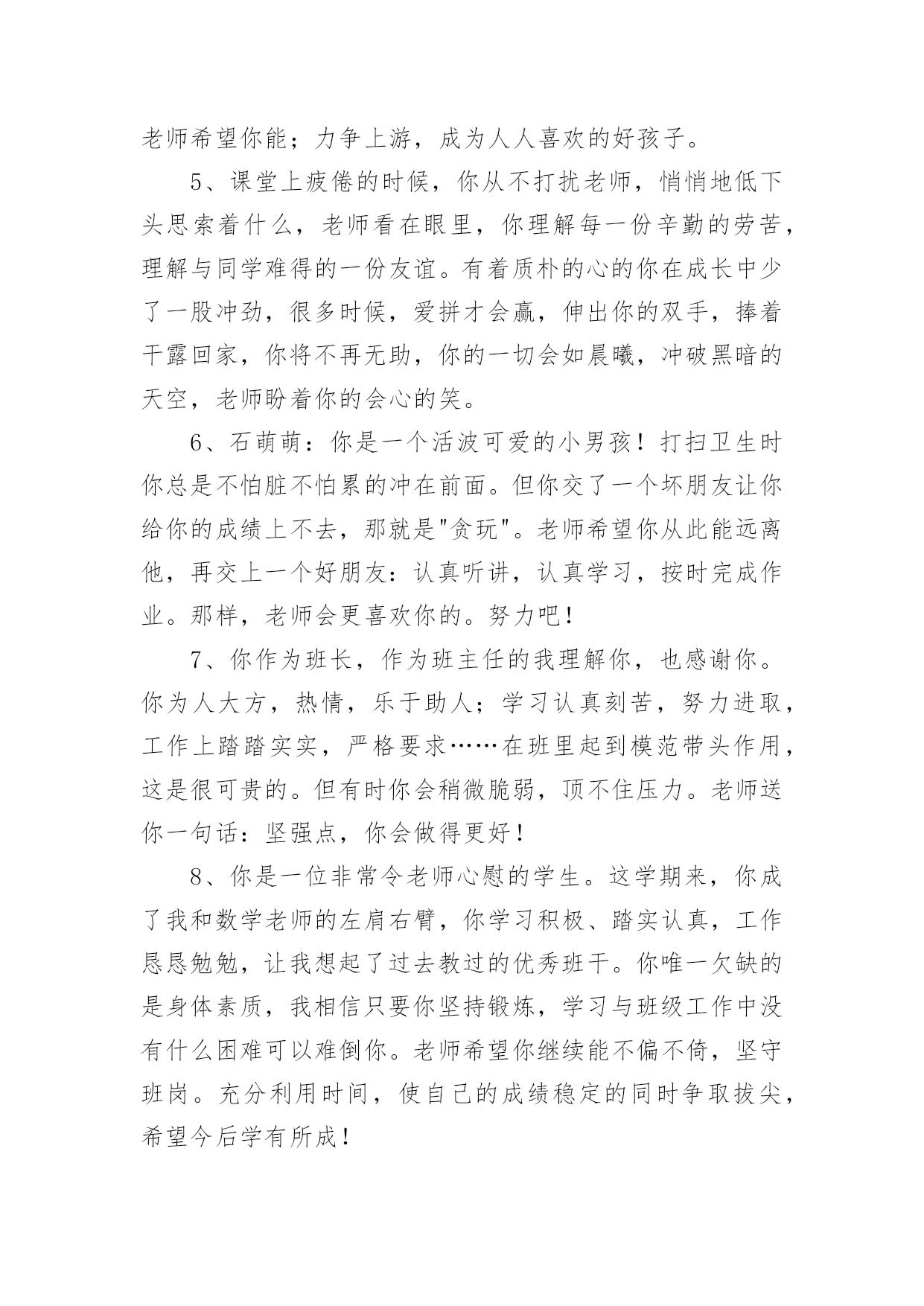 老师希望你能；力争上游，成为人人喜欢的好孩子。

5、课堂上疲倦的时候，你从不打扰老师，悄悄地低下头思索着什么，老师看在眼里，你理解每一份辛勤的劳苦，理解与同学难得的一份友谊。有着质朴的心的你在成长中少了一股冲劲，很多时候，爱拼才会赢，伸出你的双手，捧着干露回家，你将不再无助，你的一切会如晨曦，冲破黑暗的天空，老师盼着你的会心的笑。

6、石萌萌：你是一个活波可爱的小男孩！打扫卫生时你总是不怕脏不怕累的冲在前面。但你交了一个坏朋友让你给你的成绩上不去，那就是"贪玩"。老师希望你从此能远离他，再交上一个好朋友：认真听讲，认真学习，按时完成作业。那样，老师会更喜欢你的。努力吧！

7、你作为班长，作为班主任的我理解你，也感谢你。你为人大方，热情，乐于助人；学习认真刻苦，努力进取，工作上踏踏实实，严格要求……在班里起到模范带头作用，这是很可贵的。但有时你会稍微脆弱，顶不住压力。老师送你一句话：坚强点，你会做得更好！

8、你是一位非常令老师心慰的学生。这学期来，你成了我和数学老师的左肩右臂，你学习积极、踏实认真，工作恳恳勉勉，让我想起了过去教过的优秀班干。你唯一欠缺的是身体素质，我相信只要你坚持锻炼，学习与班级工作中没有什么困难可以难倒你。老师希望你继续能不偏不倚，坚守班岗。充分利用时间，使自己的成绩稳定的同时争取拔尖，希望今后学有所成！